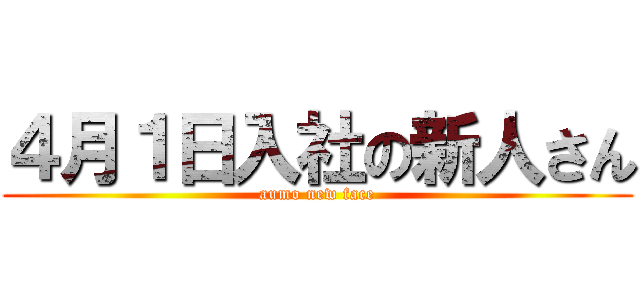 4月1日入社の新人さん

aumo new face